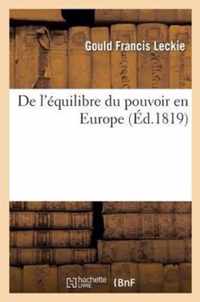 Gould Francis Leckie

De l'équilibre du pouvoir en Europe (Éd.1819)

hachette LIVRE BnF